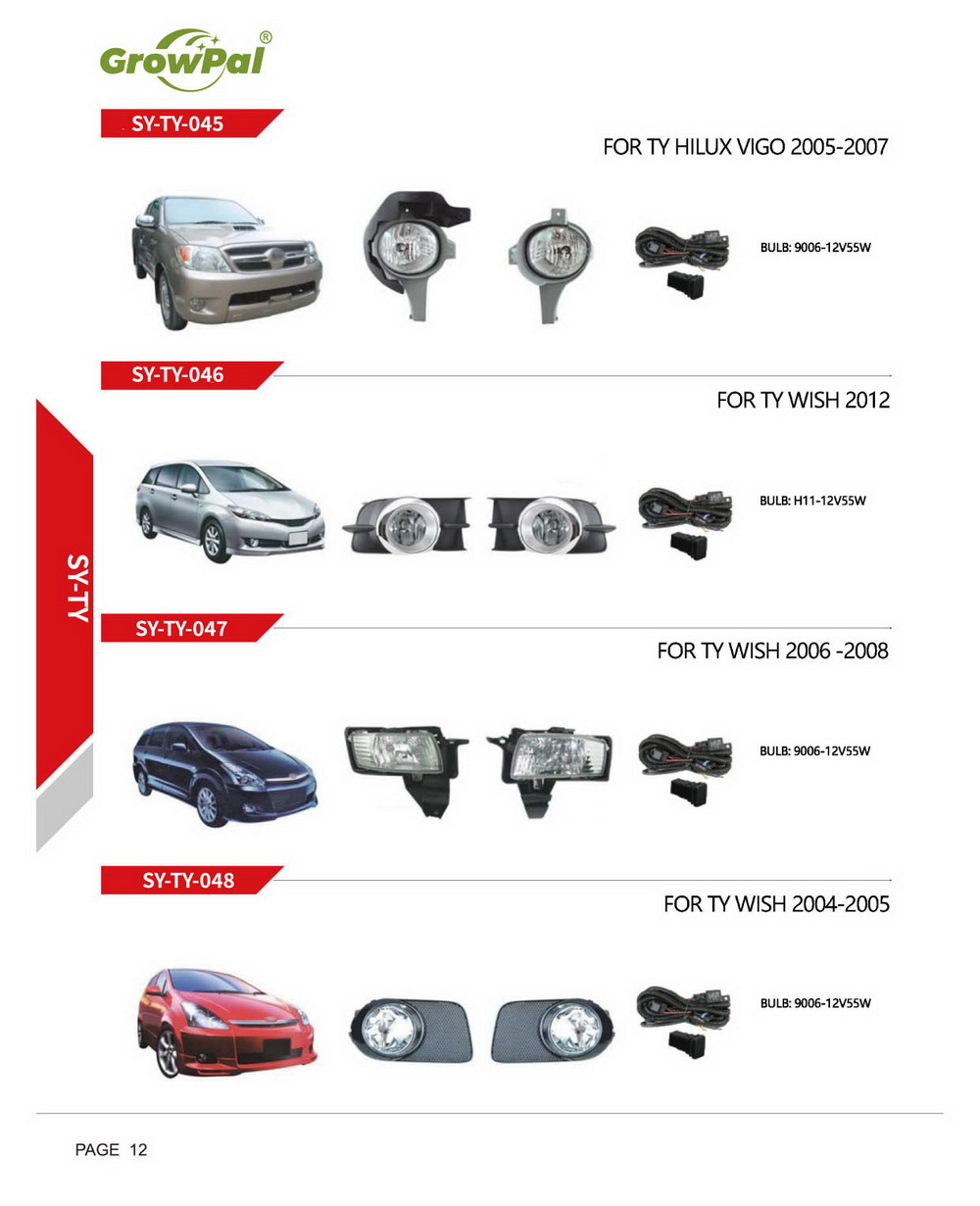 GrowPal®

SY-TY-045

FOR TY HILUX VIGO 2005-2007

BULB: 9006-12V55W

SY-TY-046

FOR TY WISH 2012

BULB: H11-12V55W

SY-TY

SY-TY-047

FOR TY WISH 2006 -2008

BULB: 9006-12V55W

SY-TY-048

FOR TY WISH 2004-2005

BULB: 9006-12V55W

PAGE 12